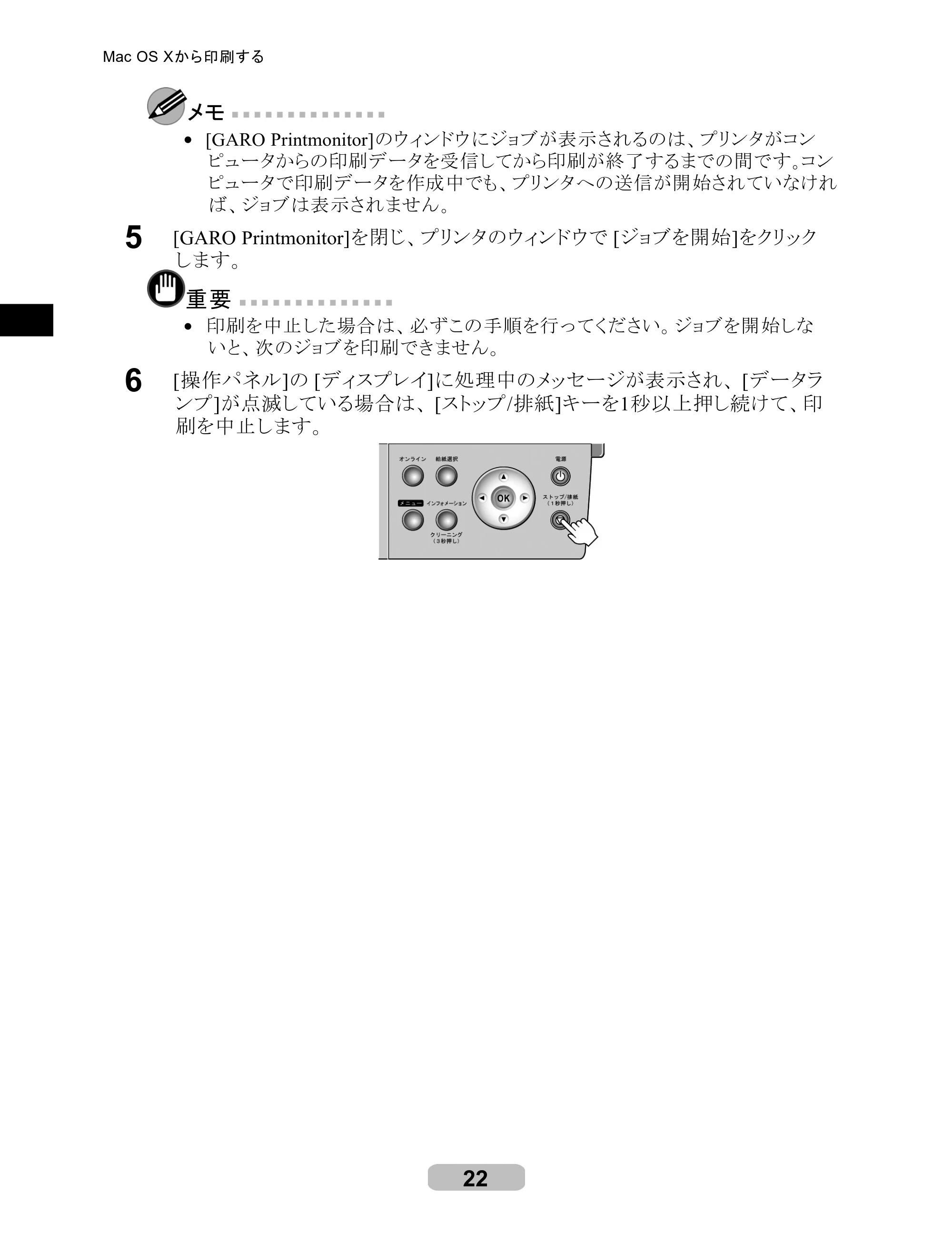 Mac OS Xから印刷する

メモ

• [GARO Printmonitor]のウィンドウにジョブが表示されるのは、プリンタがコンピュータからの印刷データを受信してから印刷が終了するまでの間です。コンピュータで印刷データを作成中でも、プリンタへの送信が開始されていなければ、ジョブは表示されません。

5 [GARO Printmonitor]を閉じ、プリンタのウィンドウで [ジョブを開始]をクリックします。

重要

• 印刷を中止した場合は、必ずこの手順を行ってください。ジョブを開始しないと、次のジョブを印刷できません。

6 [操作パネル]の [ディスプレイ]に処理中のメッセージが表示され、[データランプ]が点滅している場合は、[ストップ/排紙]キーを1秒以上押し続けて、印刷を中止します。

オンライン
給紙選択
電源
メニュー
インフォメーション
OK
ストップ/排紙
(1秒押し)
クリーニング
(3秒押し)

22